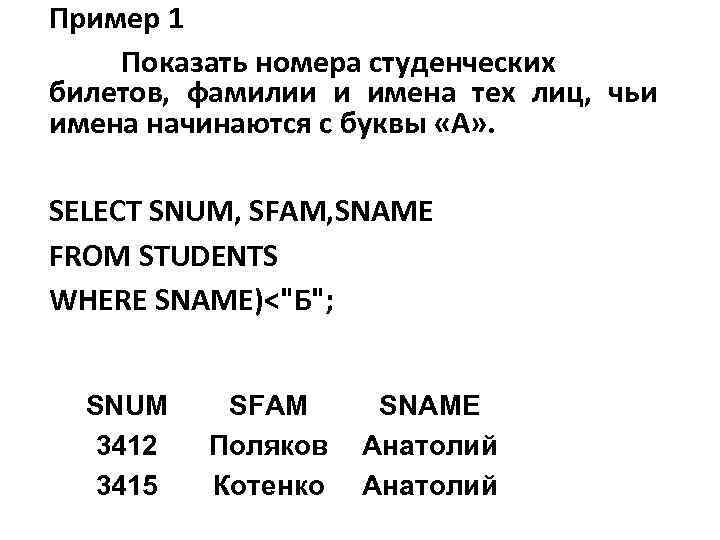 Пример 1

Показать номера студенческих билетов, фамилии и имена тех лиц, чьи имена начинаются с буквы «А».

SELECT SNUM, SFAM,SNAME
FROM STUDENTS
WHERE SNAME)<"Б";

| SNUM | SFAM | SNAME |
|---|---|---|
| 3412 | Поляков | Анатолий |
| 3415 | Котенко | Анатолий |